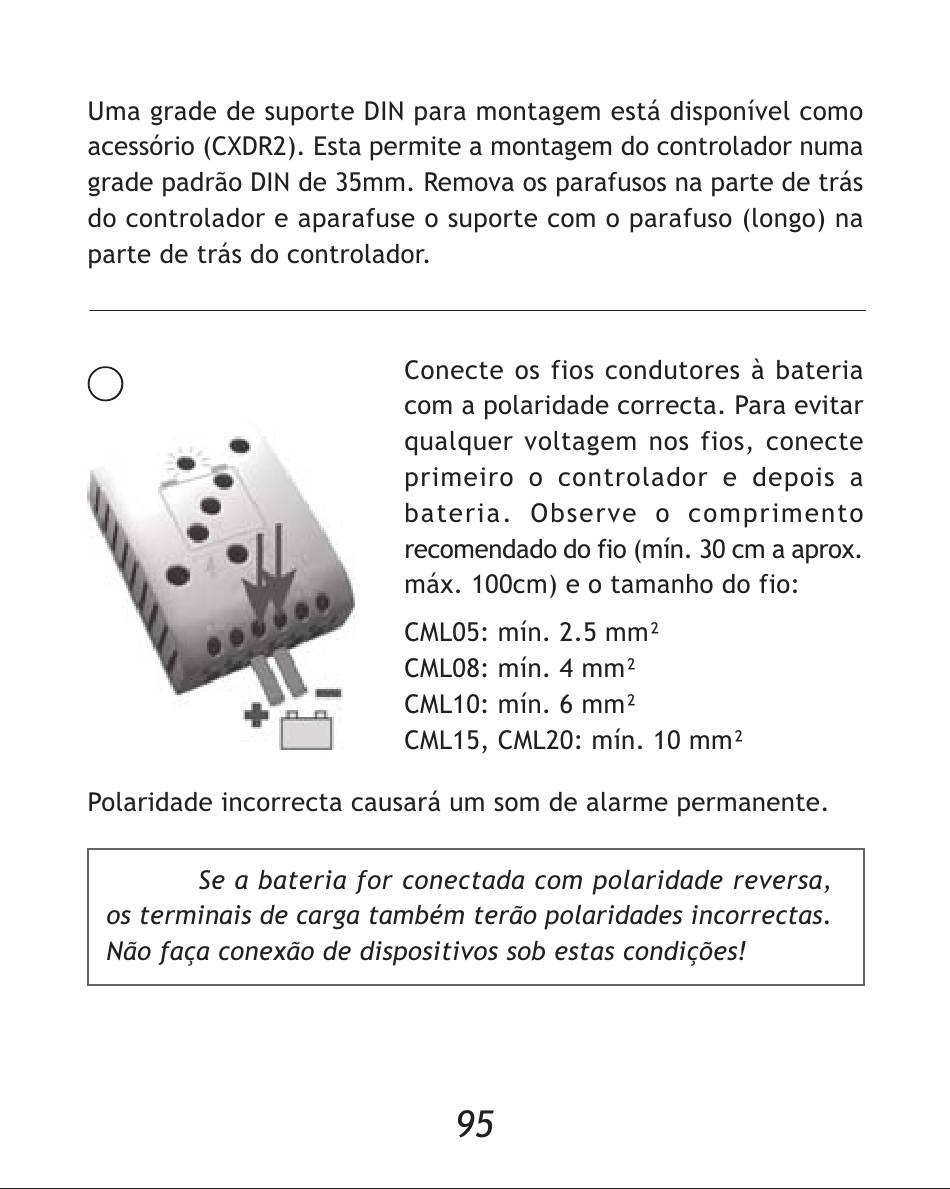 Uma grade de suporte DIN para montagem está disponível como acessório (CXDR2). Esta permite a montagem do controlador numa grade padrão DIN de 35mm. Remova os parafusos na parte de trás do controlador e aparafuse o suporte com o parafuso (longo) na parte de trás do controlador.

Conecte os fios condutores à bateria com a polaridade correcta. Para evitar qualquer voltagem nos fios, conecte primeiro o controlador e depois a bateria. Observe o comprimento recomendado do fio (mín. 30 cm a aprox. máx. 100cm) e o tamanho do fio:

CML05: mín. 2.5 mm²
CML08: mín. 4 mm²
CML10: mín. 6 mm²
CML15, CML20: mín. 10 mm²

Polaridade incorrecta causará um som de alarme permanente.

Se a bateria for conectada com polaridade reversa, os terminais de carga também terão polaridades incorrectas. Não faça conexão de dispositivos sob estas condições!

95